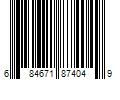 6 84671 87404 9